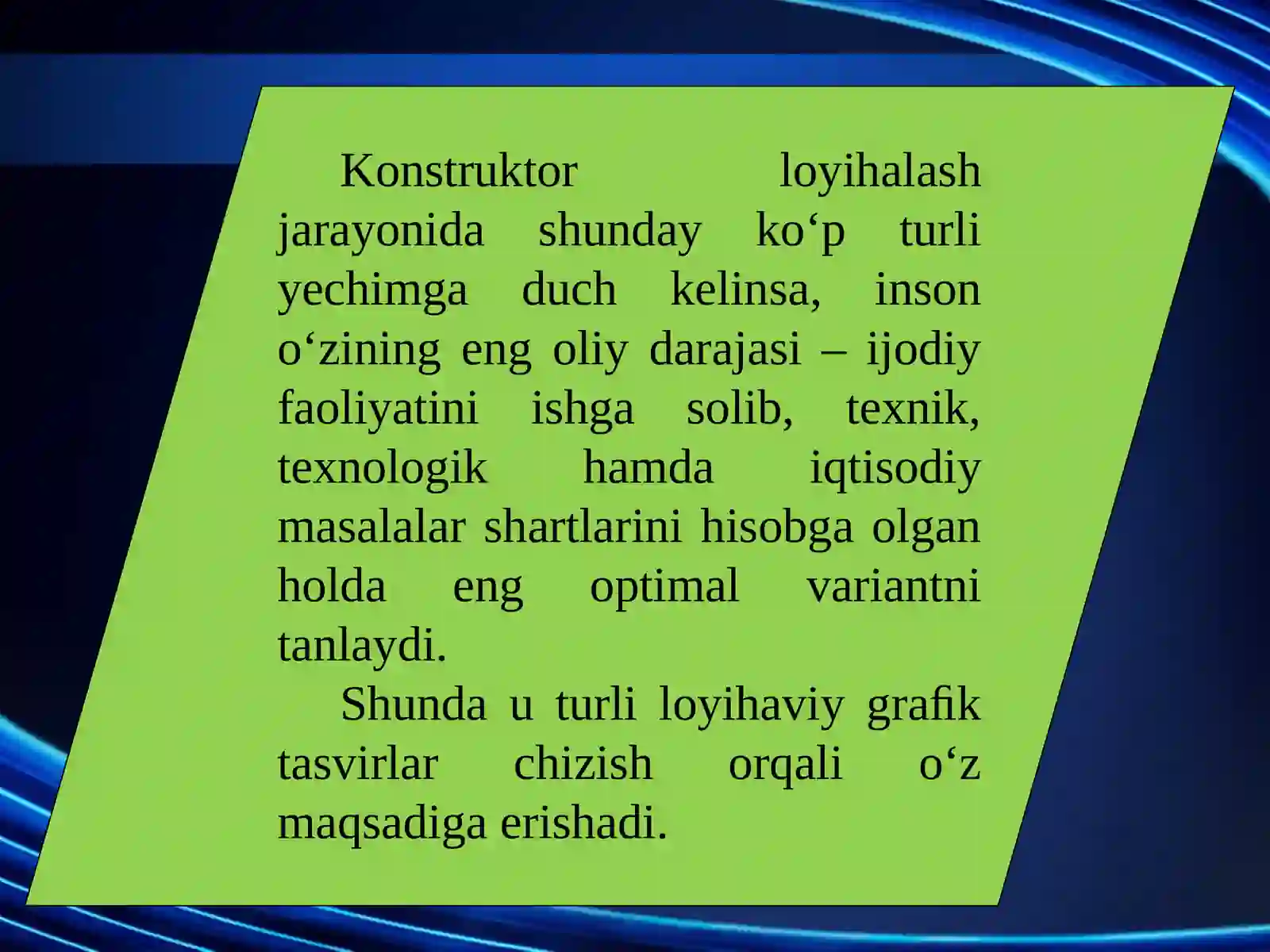 Konstruktor loyihalash jarayonida shunday ko‘p turli yechimga duch kelinsa, inson o‘zining eng oliy darajasi – ijodiy faoliyatini ishga solib, texnik, texnologik hamda iqtisodiy masalalar shartlarini hisobga olgan holda eng optimal variantni tanlaydi.

Shunda u turli loyihaviy grafik tasvirlar chizish orqali o‘z maqsadiga erishadi.